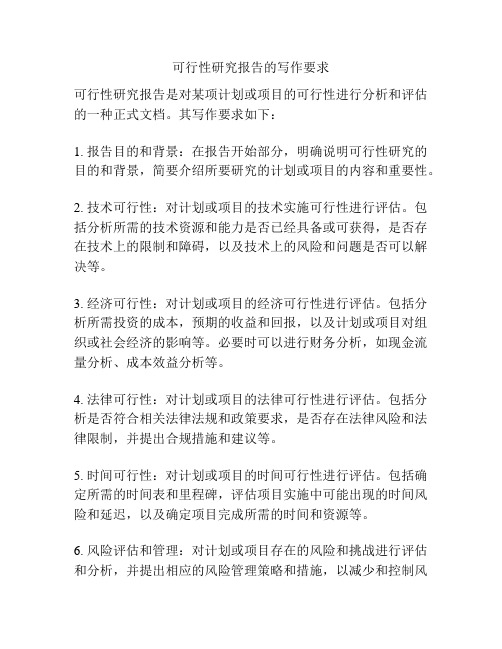 可行性研究报告的写作要求

可行性研究报告是对某项计划或项目的可行性进行分析和评估的一种正式文档。其写作要求如下：

1. 报告目的和背景：在报告开始部分，明确说明可行性研究的目的和背景，简要介绍所要研究的计划或项目的内容和重要性。

2. 技术可行性：对计划或项目的技术实施可行性进行评估。包括分析所需的技术资源和能力是否已经具备或可获得，是否存在技术上的限制和障碍，以及技术上的风险和问题是否可以解决等。

3. 经济可行性：对计划或项目的经济可行性进行评估。包括分析所需投资的成本，预期的收益和回报，以及计划或项目对组织或社会经济的影响等。必要时可以进行财务分析，如现金流量分析、成本效益分析等。

4. 法律可行性：对计划或项目的法律可行性进行评估。包括分析是否符合相关法律法规和政策要求，是否存在法律风险和法律限制，并提出合规措施和建议等。

5. 时间可行性：对计划或项目的时间可行性进行评估。包括确定所需的时间表和里程碑，评估项目实施中可能出现的时间风险和延迟，以及确定项目完成所需的时间和资源等。

6. 风险评估和管理：对计划或项目存在的风险和挑战进行评估和分析，并提出相应的风险管理策略和措施，以减少和控制风